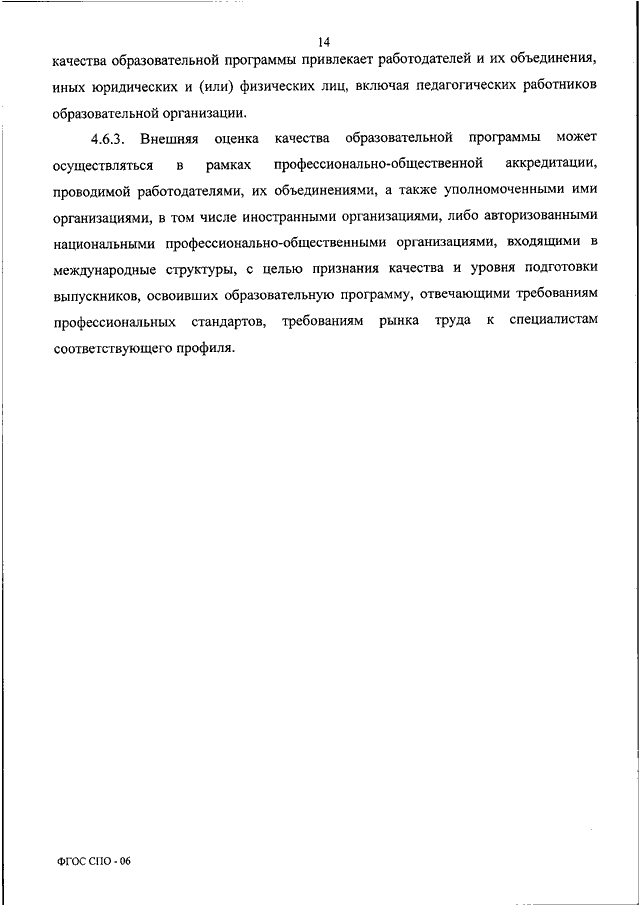 14

качества образовательной программы привлекает работодателей и их объединения, иных юридических и (или) физических лиц, включая педагогических работников образовательной организации.

4.6.3. Внешняя оценка качества образовательной программы может осуществляться в рамках профессионально-общественной аккредитации, проводимой работодателями, их объединениями, а также уполномоченными ими организациями, в том числе иностранными организациями, либо авторизованными национальными профессионально-общественными организациями, входящими в международные структуры, с целью признания качества и уровня подготовки выпускников, освоивших образовательную программу, отвечающими требованиям профессиональных стандартов, требованиям рынка труда к специалистам соответствующего профиля.

ФГОС СПО - 06